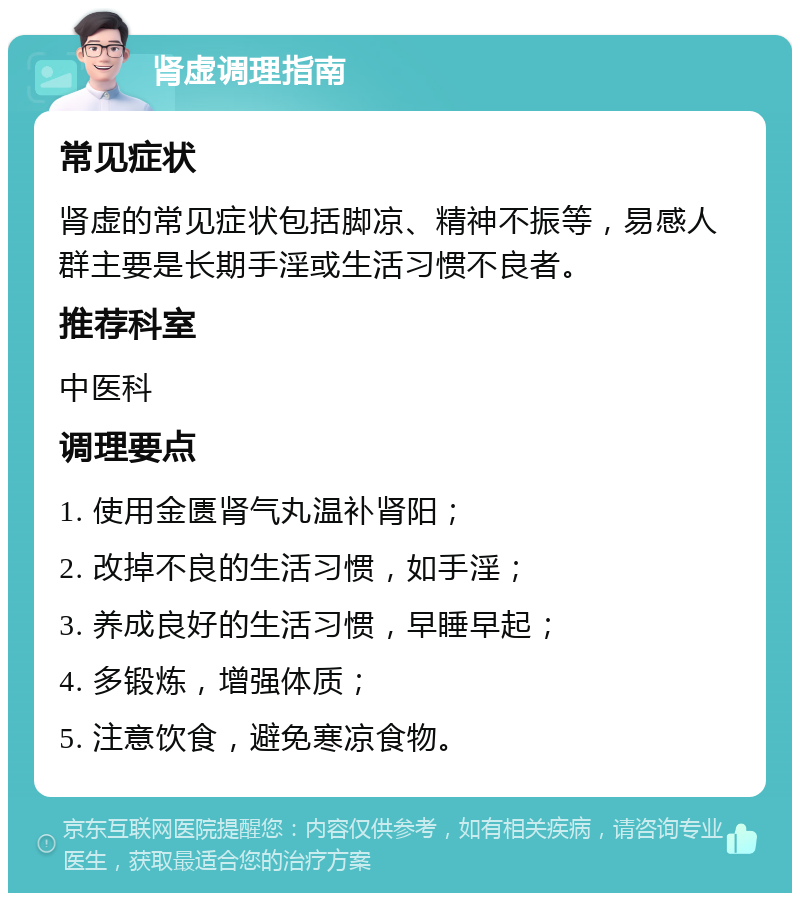 肾虚调理指南

常见症状

肾虚的常见症状包括脚凉、精神不振等，易感人群主要是长期手淫或生活习惯不良者。

推荐科室

中医科

调理要点

1. 使用金匮肾气丸温补肾阳；

2. 改掉不良的生活习惯，如手淫；

3. 养成良好的生活习惯，早睡早起；

4. 多锻炼，增强体质；

5. 注意饮食，避免寒凉食物。

京东互联网医院提醒您：内容仅供参考，如有相关疾病，请咨询专业医生，获取最适合您的治疗方案